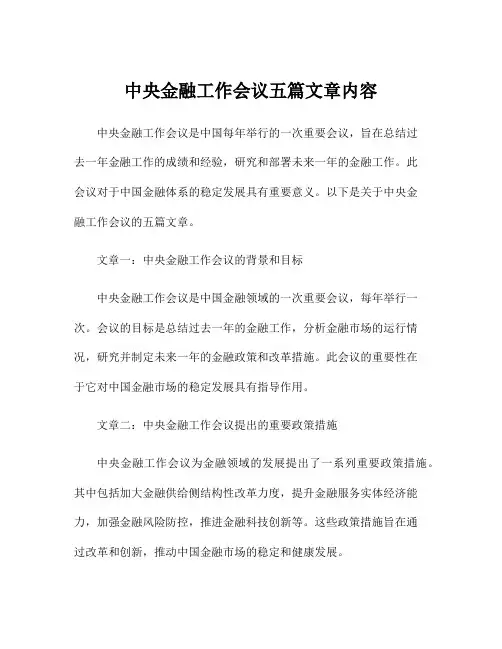 中央金融工作会议五篇文章内容

中央金融工作会议是中国每年举行的一次重要会议，旨在总结过去一年金融工作的成绩和经验，研究和部署未来一年的金融工作。此会议对于中国金融体系的稳定发展具有重要意义。以下是关于中央金融工作会议的五篇文章。

文章一：中央金融工作会议的背景和目标

中央金融工作会议是中国金融领域的一次重要会议，每年举行一次。会议的目标是总结过去一年的金融工作，分析金融市场的运行情况，研究并制定未来一年的金融政策和改革措施。此会议的重要性在于它对中国金融市场的稳定发展具有指导作用。

文章二：中央金融工作会议提出的重要政策措施

中央金融工作会议为金融领域的发展提出了一系列重要政策措施。其中包括加大金融供给侧结构性改革力度，提升金融服务实体经济能力，加强金融风险防控，推进金融科技创新等。这些政策措施旨在通过改革和创新，推动中国金融市场的稳定和健康发展。